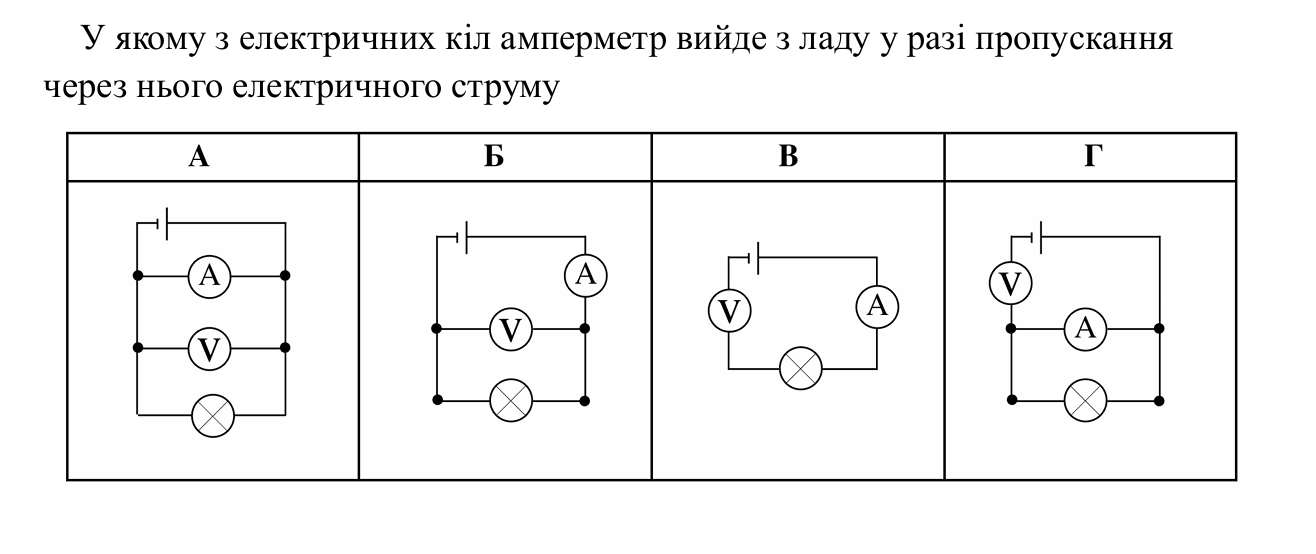 У якому з електричних кіл амперметр вийде з ладу у разі пропускання через нього електричного струму

| А | Б | В | Г |
|---|---|---|---|
| A V | A V | V A | V A |